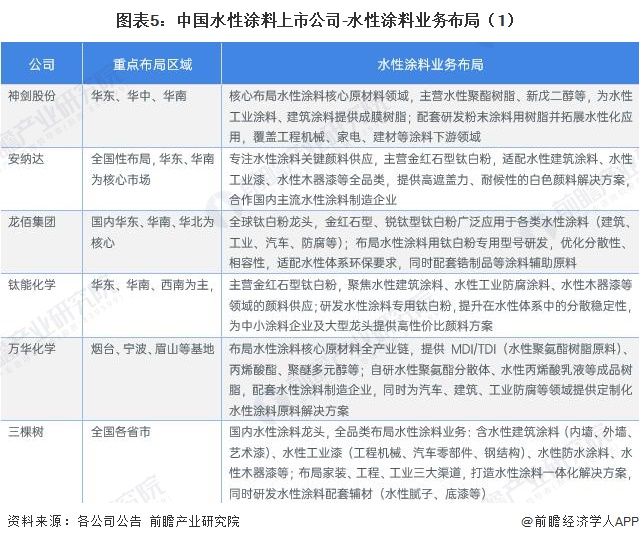 图表5：中国水性涂料上市公司-水性涂料业务布局（1）

| 公司 | 重点布局区域 | 水性涂料业务布局 |
|---|---|---|
| 神剑股份 | 华东、华中、华南 | 核心布局水性涂料核心原材料领域，主营水性聚酯树脂、新戊二醇等，为水性工业涂料、建筑涂料提供成膜树脂；配套研发粉末涂料用树脂并拓展水性化应用，覆盖工程机械、家电、建材等涂料下游领域 |
| 安纳达 | 全国性布局，华东、华南为核心市场 | 专注水性涂料关键颜料供应，主营金红石型钛白粉，适配水性建筑涂料、水性工业漆、水性木器漆等全品类，提供高遮盖力、耐候性的白色颜料解决方案，合作国内主流水性涂料制造企业 |
| 龙佰集团 | 国内华东、华南、华北为核心 | 全球钛白粉龙头，金红石型、锐钛型钛白粉广泛应用于各类水性涂料（建筑、工业、汽车、防腐等）；布局水性涂料用钛白粉专用型号研发，优化分散性、相容性，适配水性体系环保要求，同时配套锆制品等涂料辅助原料 |
| 钛能化学 | 华东、华南、西南为主， | 主营金红石型钛白粉，聚焦水性建筑涂料、水性工业防腐涂料、水性木器漆等领域的颜料供应；研发水性涂料专用钛白粉，提升在水性体系中的分散稳定性，为中小涂料企业及大型龙头提供高性价比颜料方案 |
| 万华化学 | 烟台、宁波、眉山等基地 | 布局水性涂料核心原材料全产业链，提供 MDI/TDI（水性聚氨酯树脂原料）、丙烯酸酯、聚醚多元醇等；自研水性聚氨酯分散体、水性丙烯酸乳液等成品树脂，配套水性涂料制造企业，同时为汽车、建筑、工业防腐等领域提供定制化水性涂料原料解决方案 |
| 三棵树 | 全国各省市 | 国内水性涂料龙头，全品类布局水性涂料业务：含水性建筑涂料（内墙、外墙、艺术漆）、水性工业漆（工程机械、汽车零部件、钢结构）、水性防水涂料、水性木器漆等；布局家装、工程、工业三大渠道，打造水性涂料一体化解决方案，同时研发水性涂料配套辅材（水性腻子、底漆等） |

资料来源：各公司公告 前瞻产业研究院

@前瞻经济学人APP